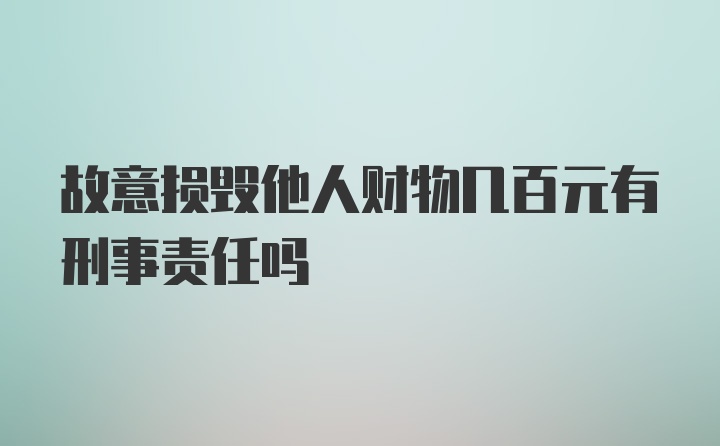 故意损毁他人财物几百元有刑事责任吗